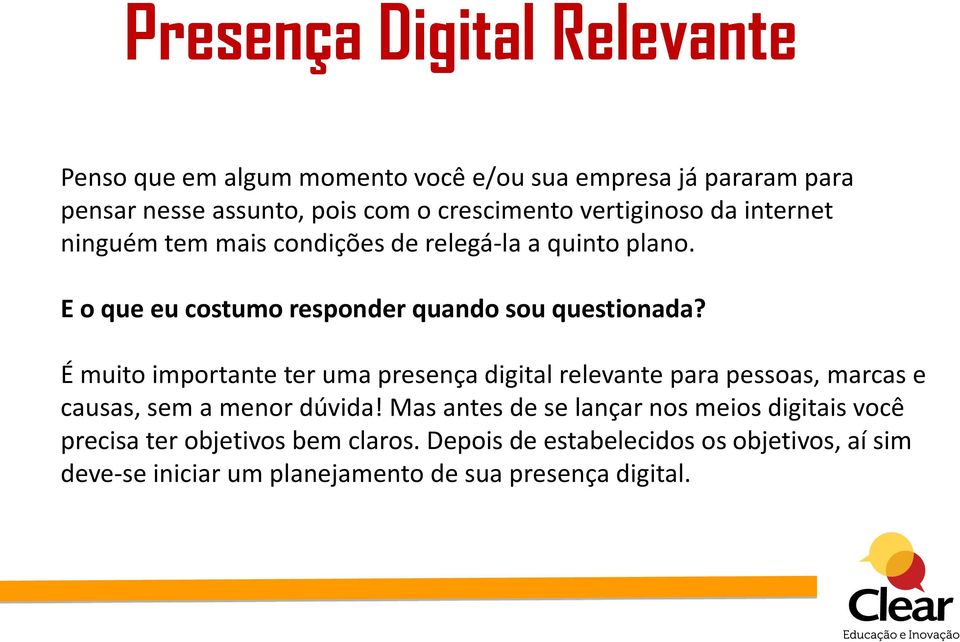 Presença Digital Relevante

Penso que em algum momento você e/ou sua empresa já pararam para pensar nesse assunto, pois com o crescimento vertiginoso da internet ninguém tem mais condições de relegá-la a quinto plano.

E o que eu costumo responder quando sou questionada?

É muito importante ter uma presença digital relevante para pessoas, marcas e causas, sem a menor dúvida! Mas antes de se lançar nos meios digitais você precisa ter objetivos bem claros. Depois de estabelecidos os objetivos, aí sim deve-se iniciar um planejamento de sua presença digital.

Clear
Educação e Inovação